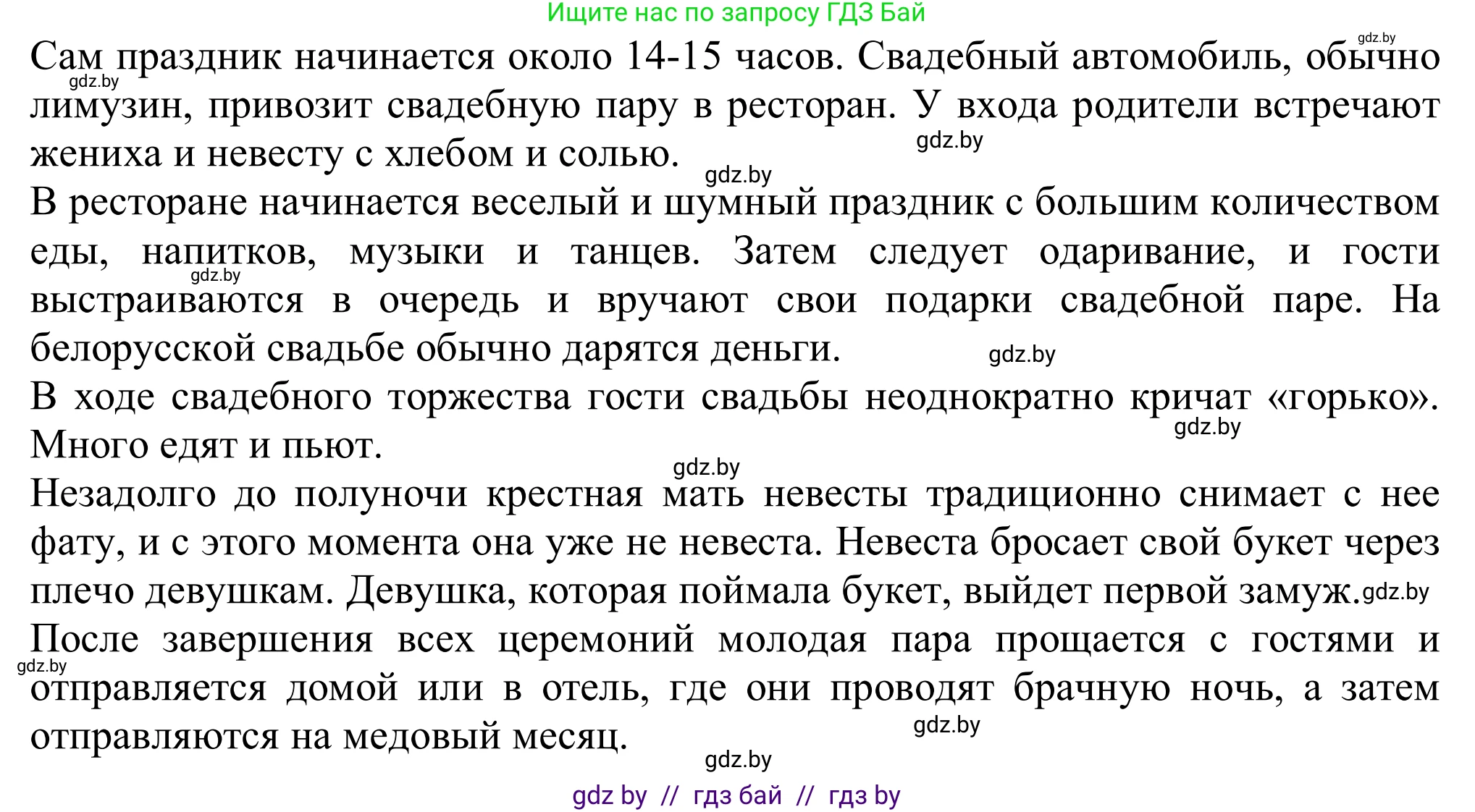 Ищите нас по запросу ГДЗ Бай

gdz.by

Сам праздник начинается около 14-15 часов. Свадебный автомобиль, обычно лимузин, привозит свадебную пару в ресторан. У входа родители встречают жениха и невесту с хлебом и солью.

gdz.by

gdz.by

gdz.by

В ресторане начинается веселый и шумный праздник с большим количеством еды, напитков, музыки и танцев. Затем следует одаривание, и гости выстраиваются в очередь и вручают свои подарки свадебной паре. На белорусской свадьбе обычно дарятся деньги.

gdz.by

gdz.by

В ходе свадебного торжества гости свадьбы неоднократно кричат «горько». Много едят и пьют.

gdz.by

gdz.by

Незадолго до полуночи крестная мать невесты традиционно снимает с нее фату, и с этого момента она уже не невеста. Невеста бросает свой букет через плечо девушкам. Девушка, которая поймала букет, выйдет первой замуж.

gdz.by

После завершения всех церемоний молодая пара прощается с гостями и отправляется домой или в отель, где они проводят брачную ночь, а затем отправляются на медовый месяц.

gdz.by

gdz.by

gdz.by

gdz by // гдз бай // гдз by